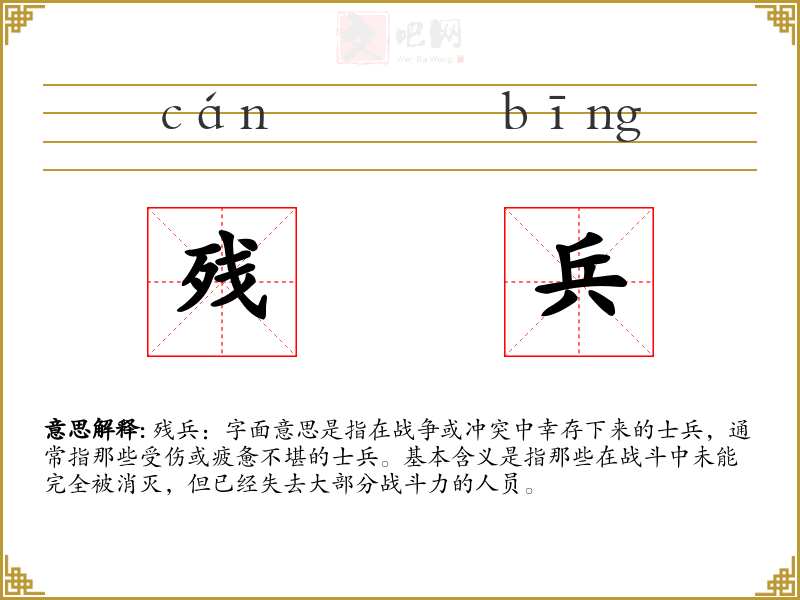 cán bīng

残

兵

意思解释: 残兵：字面意思是指在战争或冲突中幸存下来的士兵，通常指那些受伤或疲惫不堪的士兵。基本含义是指那些在战斗中未能完全被消灭，但已经失去大部分战斗力的人员。

文吧网
Wen Ba Wang